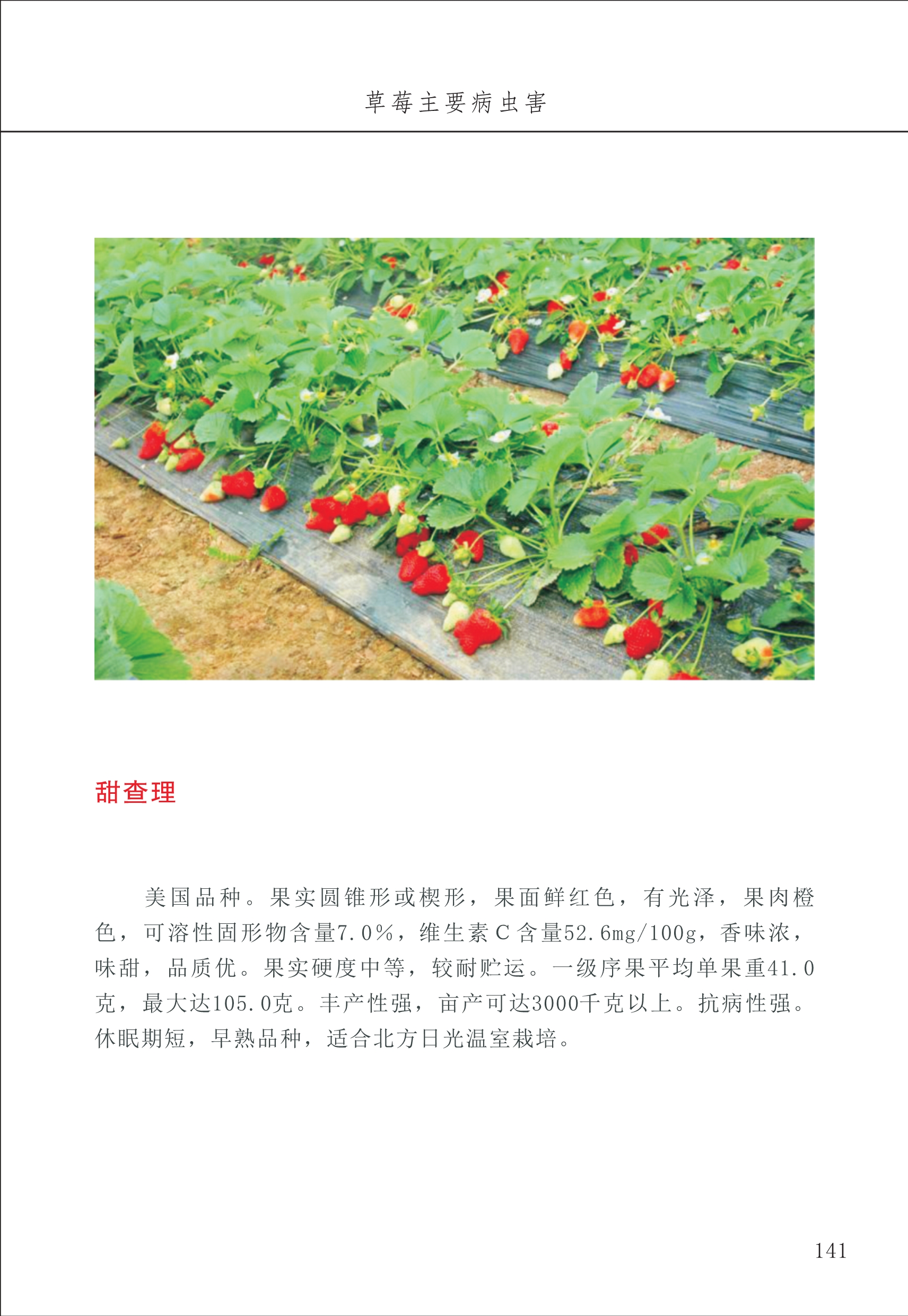 草莓主要病虫害

甜查理

美国品种。果实圆锥形或楔形，果面鲜红色，有光泽，果肉橙色，可溶性固形物含量7.0%，维生素C含量52.6mg/100g，香味浓，味甜，品质优。果实硬度中等，较耐贮运。一级序果平均单果重41.0克，最大达105.0克。丰产性强，亩产可达3000千克以上。抗病性强。休眠期短，早熟品种，适合北方日光温室栽培。

141